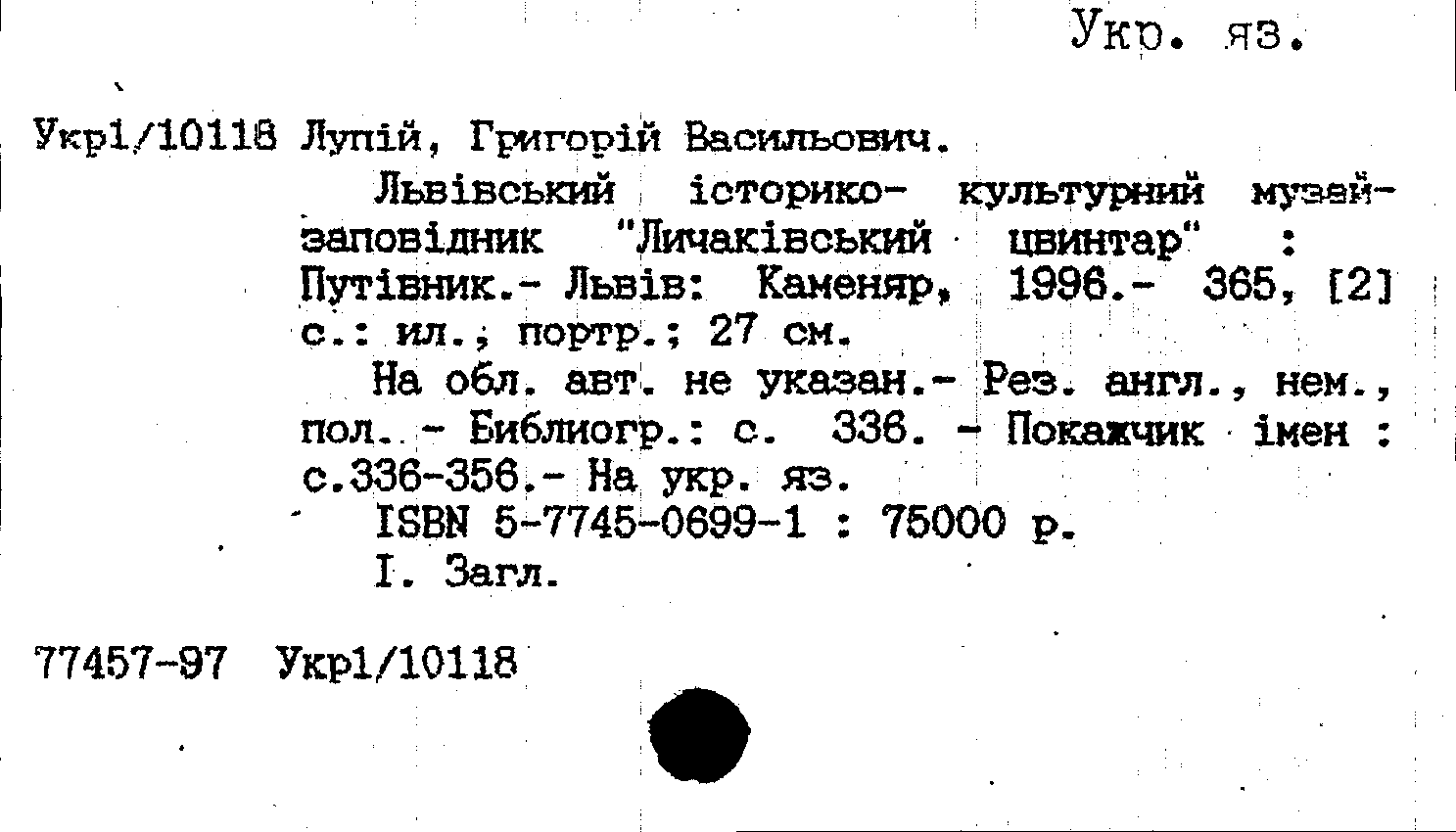 Укр. яз.

Укр1/10118 Лупій, Григорій Васильович.

Львівський історико- культурний музей-заповідник "Личаківський цвинтар" : Путівник.- Львів: Каменяр, 1996.- 365, [2] с.: ил.; портр.; 27 см.

На обл. авт. не указан.- Рез. англ., нем., пол. - Библиогр.: с. 336. - Покажчик імен : с.336-356.- На укр. яз.

ISBN 5-7745-0699-1 : 75000 р.

I. Загл.

77457-97 Укр1/10118